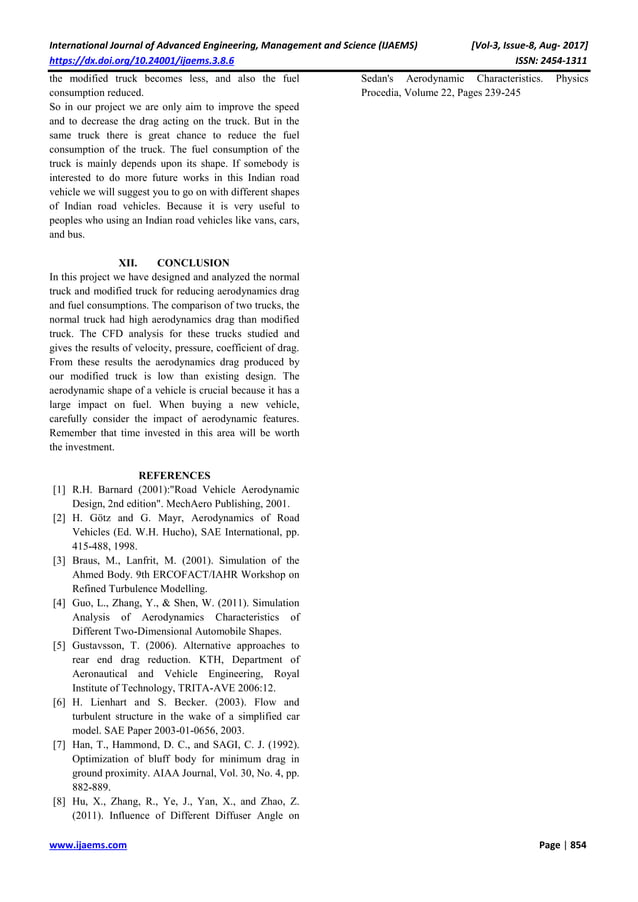 International Journal of Advanced Engineering, Management and Science (IJAEMS) [Vol-3, Issue-8, Aug- 2017]
https://dx.doi.org/10.24001/ijaems.3.8.6 ISSN: 2454-1311

the modified truck becomes less, and also the fuel consumption reduced.
So in our project we are only aim to improve the speed and to decrease the drag acting on the truck. But in the same truck there is great chance to reduce the fuel consumption of the truck. The fuel consumption of the truck is mainly depends upon its shape. If somebody is interested to do more future works in this Indian road vehicle we will suggest you to go on with different shapes of Indian road vehicles. Because it is very useful to peoples who using an Indian road vehicles like vans, cars, and bus.

XII. CONCLUSION
In this project we have designed and analyzed the normal truck and modified truck for reducing aerodynamics drag and fuel consumptions. The comparison of two trucks, the normal truck had high aerodynamics drag than modified truck. The CFD analysis for these trucks studied and gives the results of velocity, pressure, coefficient of drag. From these results the aerodynamics drag produced by our modified truck is low than existing design. The aerodynamic shape of a vehicle is crucial because it has a large impact on fuel. When buying a new vehicle, carefully consider the impact of aerodynamic features. Remember that time invested in this area will be worth the investment.

REFERENCES
[1] R.H. Barnard (2001):"Road Vehicle Aerodynamic Design, 2nd edition". MechAero Publishing, 2001.
[2] H. Götz and G. Mayr, Aerodynamics of Road Vehicles (Ed. W.H. Hucho), SAE International, pp. 415-488, 1998.
[3] Braus, M., Lanfrit, M. (2001). Simulation of the Ahmed Body. 9th ERCOFACT/IAHR Workshop on Refined Turbulence Modelling.
[4] Guo, L., Zhang, Y., & Shen, W. (2011). Simulation Analysis of Aerodynamics Characteristics of Different Two-Dimensional Automobile Shapes.
[5] Gustavsson, T. (2006). Alternative approaches to rear end drag reduction. KTH, Department of Aeronautical and Vehicle Engineering, Royal Institute of Technology, TRITA-AVE 2006:12.
[6] H. Lienhart and S. Becker. (2003). Flow and turbulent structure in the wake of a simplified car model. SAE Paper 2003-01-0656, 2003.
[7] Han, T., Hammond, D. C., and SAGI, C. J. (1992). Optimization of bluff body for minimum drag in ground proximity. AIAA Journal, Vol. 30, No. 4, pp. 882-889.
[8] Hu, X., Zhang, R., Ye, J., Yan, X., and Zhao, Z. (2011). Influence of Different Diffuser Angle on Sedan's Aerodynamic Characteristics. Physics Procedia, Volume 22, Pages 239-245

www.ijaems.com Page | 854